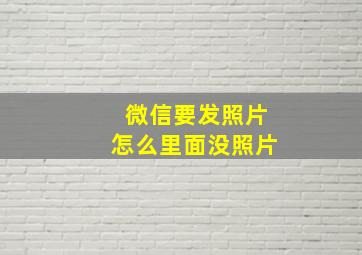 微信要发照片
怎么里面没照片